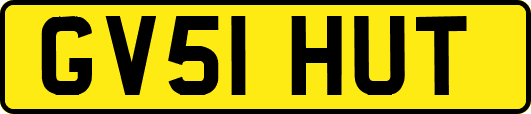 GV51 HUT